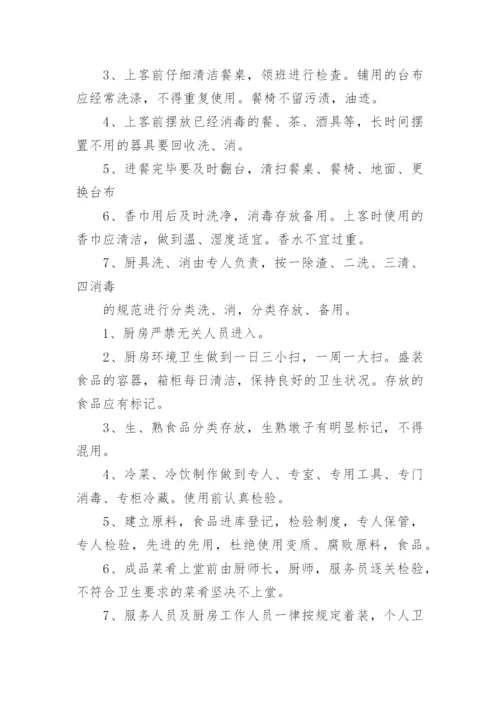 3、上客前仔细清洁餐桌，领班进行检查。铺用的台布应经常洗涤，不得重复使用。餐椅不留污渍，油迹。

4、上客前摆放已经消毒的餐、茶、酒具等，长时间摆置不用的器具要回收洗、消。

5、进餐完毕要及时翻台，清扫餐桌、餐椅、地面、更换台布

6、香巾用后及时洗净，消毒存放备用。上客时使用的香巾应清洁，做到温、湿度适宜。香水不宜过重。

7、厨具洗、消由专人负责，按一除渣、二洗、三清、四消毒

的规范进行分类洗、消，分类存放、备用。

1、厨房严禁无关人员进入。

2、厨房环境卫生做到一日三小扫，一周一大扫。盛装食品的容器，箱柜每日清洁，保持良好的卫生状况。存放的食品应有标记。

3、生、熟食品分类存放，生熟墩子有明显标记，不得混用。

4、冷菜、冷饮制作做到专人、专室、专用工具、专门消毒、专柜冷藏。使用前认真检验。

5、建立原料，食品进库登记，检验制度，专人保管，专人检验，先进的先用，杜绝使用变质、腐败原料，食品。

6、成品菜肴上堂前由厨师长，厨师，服务员逐关检验，不符合卫生要求的菜肴坚决不上堂。

7、服务人员及厨房工作人员一律按规定着装，个人卫